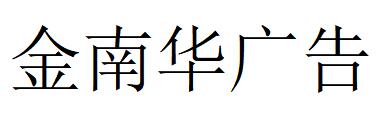 金南华广告